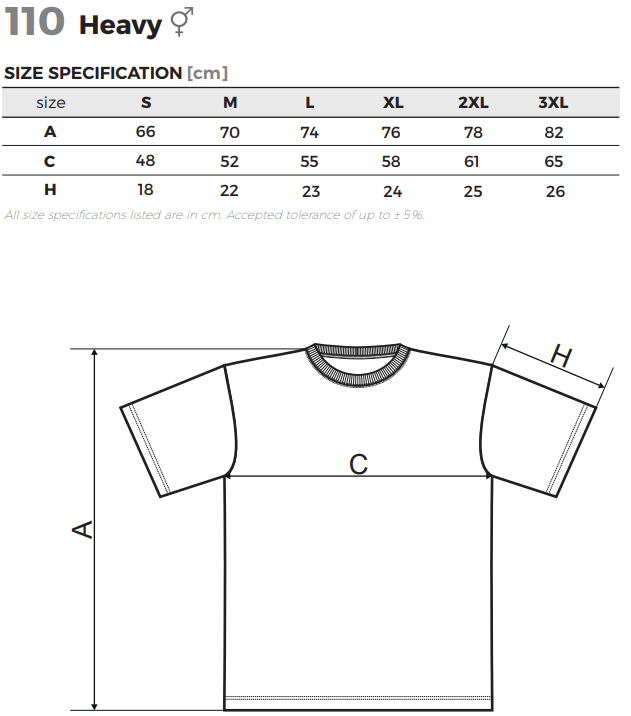 110 Heavy ⚥

SIZE SPECIFICATION [cm]

| size | S | M | L | XL | 2XL | 3XL |
|---|---|---|---|---|---|---|
| A | 66 | 70 | 74 | 76 | 78 | 82 |
| C | 48 | 52 | 55 | 58 | 61 | 65 |
| H | 18 | 22 | 23 | 24 | 25 | 26 |

All size specifications listed are in cm. Accepted tolerance of up to ± 5%.

H

C

A